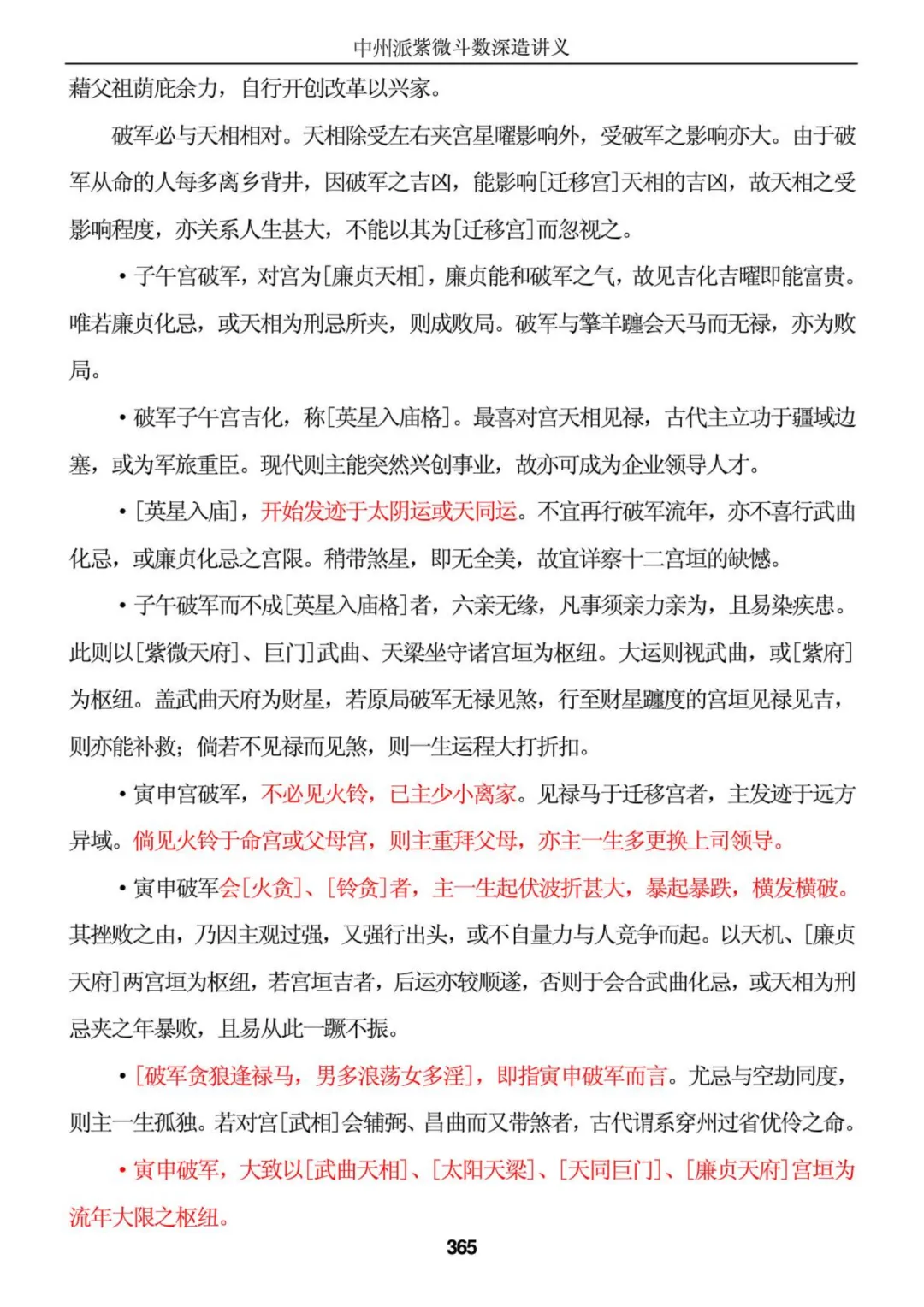 中州派紫微斗数深造讲义

藉父祖荫庇余力，自行开创改革以兴家。

破军必与天相相对。天相除受左右夹宫星曜影响外，受破军之影响亦大。由于破军从命的人每多离乡背井，因破军之吉凶，能影响[迁移宫]天相的吉凶，故天相之受影响程度，亦关系人生甚大，不能以其为[迁移宫]而忽视之。

• 子午宫破军，对宫为[廉贞天相]，廉贞能和破军之气，故见吉化吉曜即能富贵。唯若廉贞化忌，或天相为刑忌所夹，则成败局。破军与擎羊躔会天马而无禄，亦为败局。

• 破军子午宫吉化，称[英星入庙格]。最喜对宫天相见禄，古代主立功于疆域边塞，或为军旅重臣。现代则主能突然兴创事业，故亦可成为企业领导人才。

• [英星入庙]，开始发迹于太阴运或天同运。不宜再行破军流年，亦不喜行武曲化忌，或廉贞化忌之宫限。稍带煞星，即无全美，故宜详察十二宫垣的缺憾。

• 子午破军而不成[英星入庙格]者，六亲无缘，凡事须亲力亲为，且易染疾患。此则以[紫微天府]、巨门]武曲、天梁坐守诸宫垣为枢纽。大运则视武曲，或[紫府]为枢纽。盖武曲天府为财星，若原局破军无禄见煞，行至财星躔度的宫垣见禄见吉，则亦能补救；倘若不见禄而见煞，则一生运程大打折扣。

• 寅申宫破军，不必见火铃，已主少小离家。见禄马于迁移宫者，主发迹于远方异域。倘见火铃于命宫或父母宫，则主重拜父母，亦主一生多更换上司领导。

• 寅申破军会[火贪]、[铃贪]者，主一生起伏波折甚大，暴起暴跌，横发横破。其挫败之由，乃因主观过强，又强行出头，或不自量力与人竞争而起。以天机、[廉贞天府]两宫垣为枢纽，若宫垣吉者，后运亦较顺遂，否则于会合武曲化忌，或天相为刑忌夹之年暴败，且易从此一蹶不振。

• [破军贪狼逢禄马，男多浪荡女多淫]，即指寅申破军而言。尤忌与空劫同度，则主一生孤独。若对宫[武相]会辅弼、昌曲而又带煞者，古代谓系穿州过省优伶之命。

• 寅申破军，大致以[武曲天相]、[太阳天梁]、[天同巨门]、[廉贞天府]宫垣为流年大限之枢纽。

365